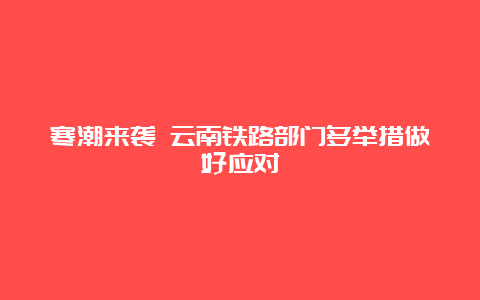 寒潮来袭 云南铁路部门多举措做好应对